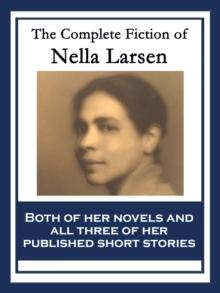 The Complete Fiction of
Nella Larsen

BOTH OF HER NOVELS AND ALL THREE OF HER PUBLISHED SHORT STORIES